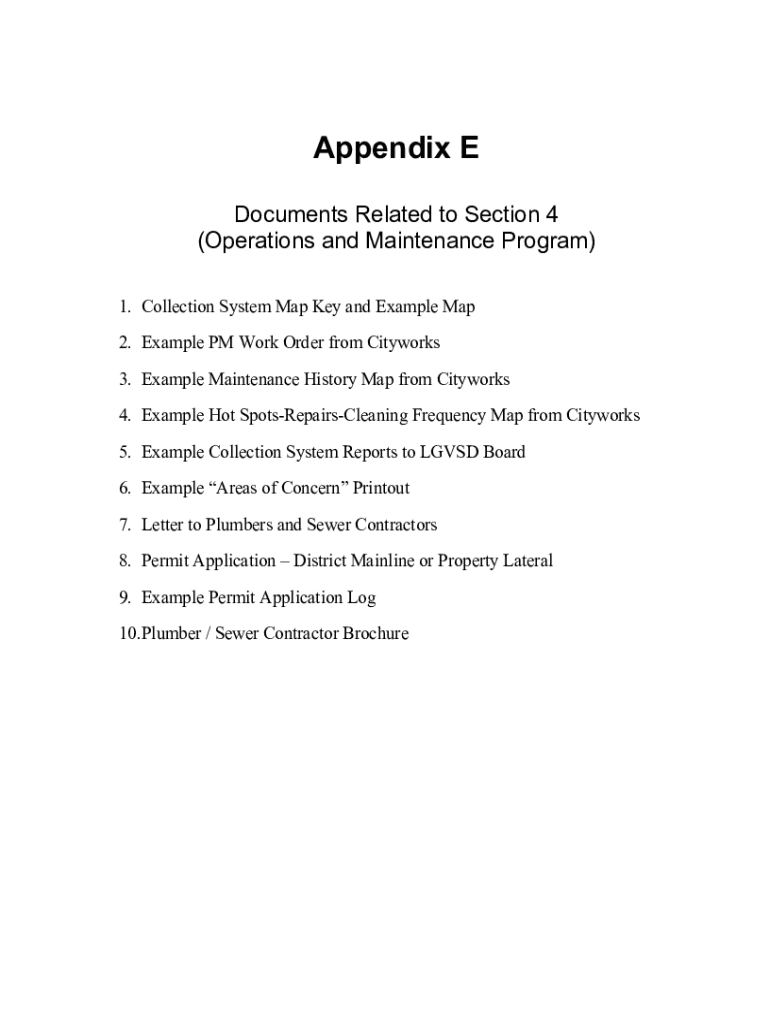 Appendix E

Documents Related to Section 4
(Operations and Maintenance Program)

1. Collection System Map Key and Example Map

2. Example PM Work Order from Cityworks

3. Example Maintenance History Map from Cityworks

4. Example Hot Spots-Repairs-Cleaning Frequency Map from Cityworks

5. Example Collection System Reports to LGVSD Board

6. Example “Areas of Concern” Printout

7. Letter to Plumbers and Sewer Contractors

8. Permit Application – District Mainline or Property Lateral

9. Example Permit Application Log

10.Plumber / Sewer Contractor Brochure